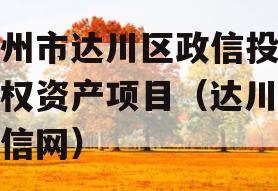 州市达川区政信投
权资产项目（达川
信网）